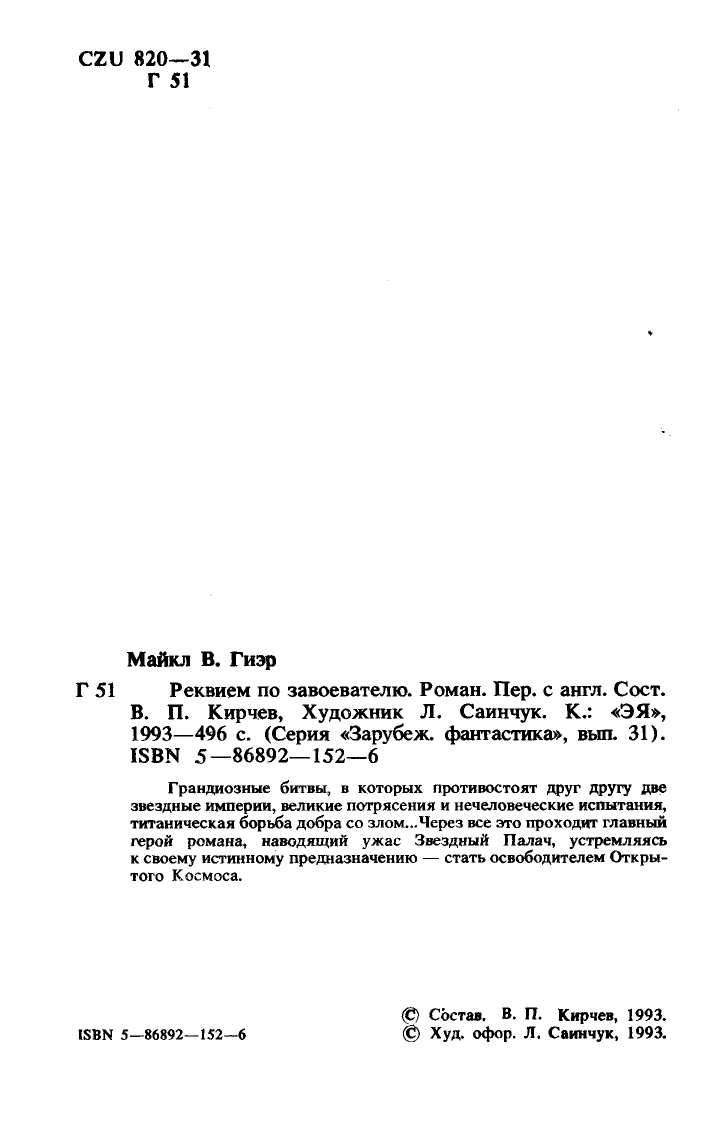 CZU 820—31
Г 51

Майкл В. Гиэр

Г 51 Реквием по завоевателю. Роман. Пер. с англ. Сост. В. П. Кирчев, Художник Л. Саинчук. К.: «ЭЯ», 1993—496 с. (Серия «Зарубеж. фантастика», вып. 31). ISBN 5—86892—152—6

Грандиозные битвы, в которых противостоят друг другу две звездные империи, великие потрясения и нечеловеческие испытания, титаническая борьба добра со злом...Через все это проходит главный герой романа, наводящий ужас Звездный Палач, устремляясь к своему истинному предназначению — стать освободителем Открытого Космоса.

ISBN 5—86892—152—6

© Состав. В. П. Кирчев, 1993.
© Худ. офор. Л. Саинчук, 1993.